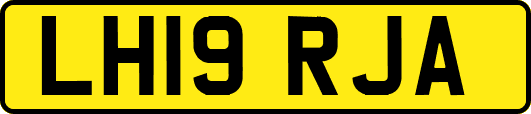 LH19 RJA